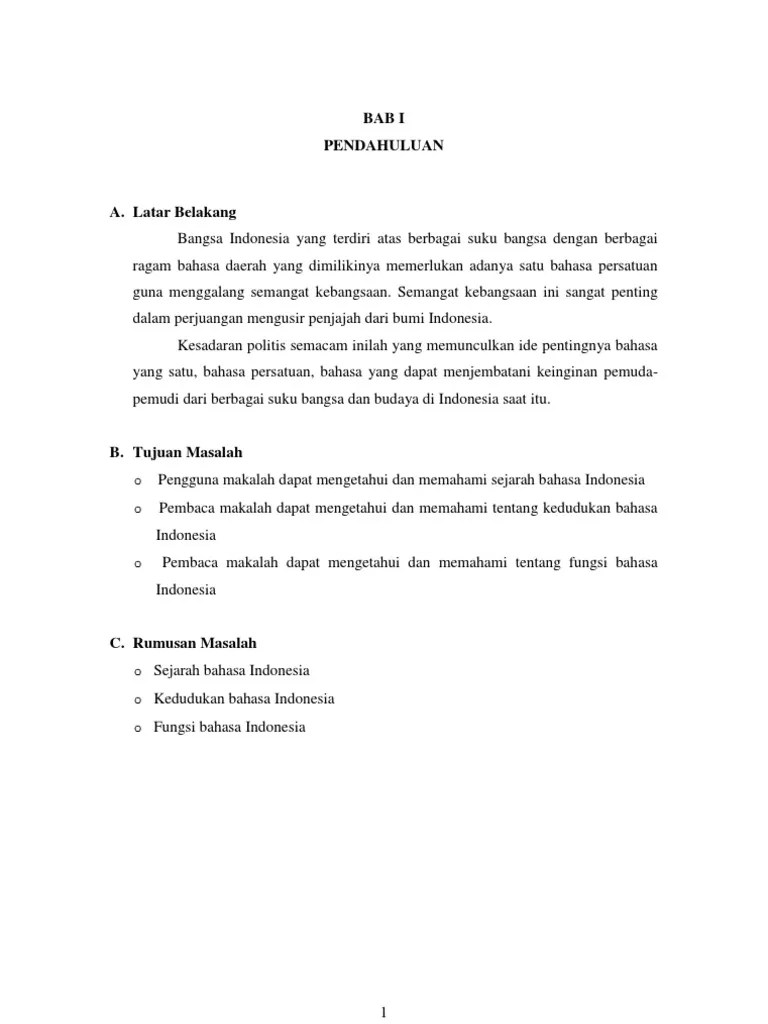 BAB I
PENDAHULUAN

A. Latar Belakang

Bangsa Indonesia yang terdiri atas berbagai suku bangsa dengan berbagai ragam bahasa daerah yang dimilikinya memerlukan adanya satu bahasa persatuan guna menggalang semangat kebangsaan. Semangat kebangsaan ini sangat penting dalam perjuangan mengusir penjajah dari bumi Indonesia.

Kesadaran politis semacam inilah yang memunculkan ide pentingnya bahasa yang satu, bahasa persatuan, bahasa yang dapat menjembatani keinginan pemuda-pemudi dari berbagai suku bangsa dan budaya di Indonesia saat itu.

B. Tujuan Masalah

o Pengguna makalah dapat mengetahui dan memahami sejarah bahasa Indonesia
o Pembaca makalah dapat mengetahui dan memahami tentang kedudukan bahasa Indonesia
o Pembaca makalah dapat mengetahui dan memahami tentang fungsi bahasa Indonesia

C. Rumusan Masalah

o Sejarah bahasa Indonesia
o Kedudukan bahasa Indonesia
o Fungsi bahasa Indonesia

1